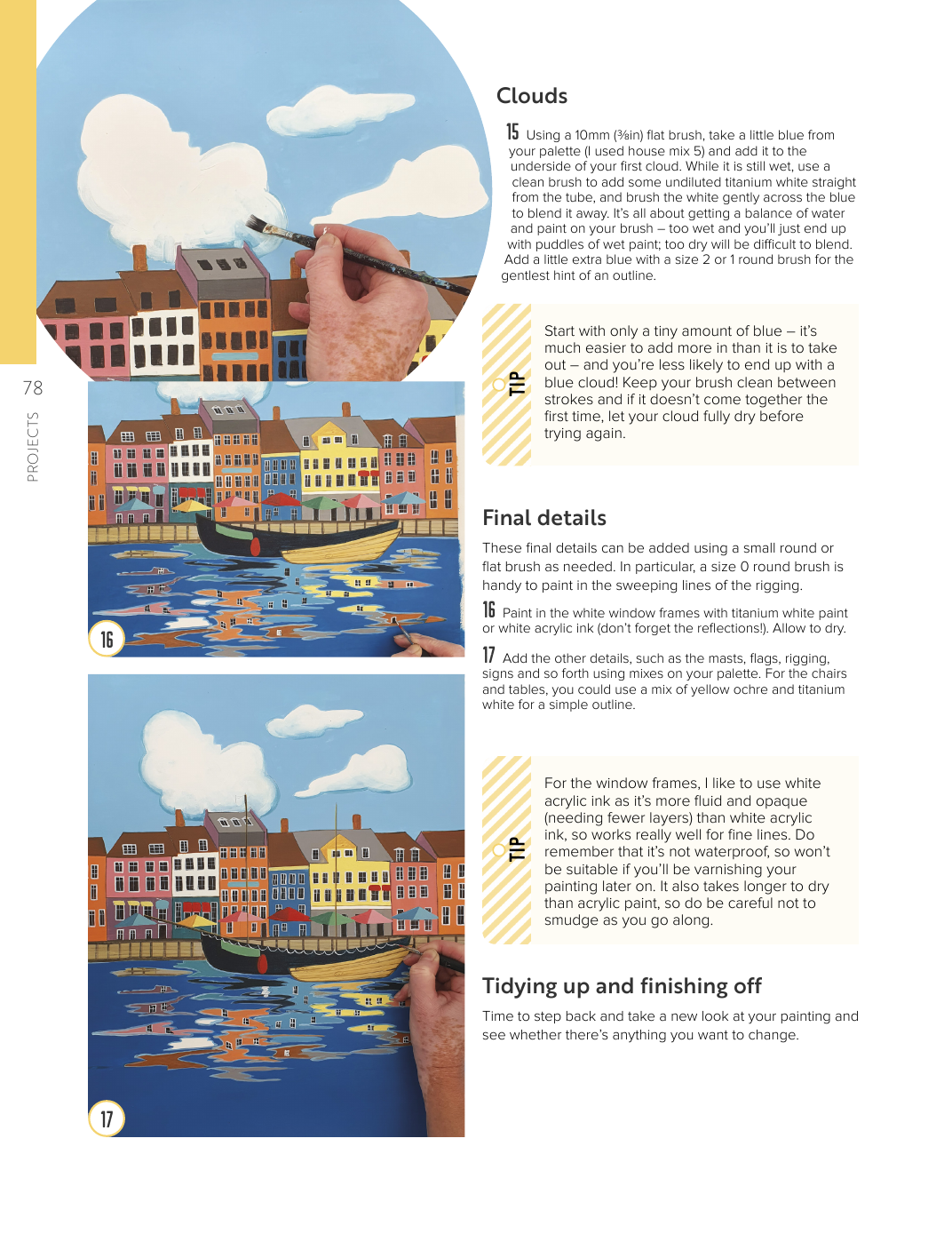 78

PROJECTS

16

17

Clouds

15 Using a 10mm (⅜in) flat brush, take a little blue from your palette (I used house mix 5) and add it to the underside of your first cloud. While it is still wet, use a clean brush to add some undiluted titanium white straight from the tube, and brush the white gently across the blue to blend it away. It's all about getting a balance of water and paint on your brush – too wet and you'll just end up with puddles of wet paint; too dry will be difficult to blend. Add a little extra blue with a size 2 or 1 round brush for the gentlest hint of an outline.

TIP

Start with only a tiny amount of blue – it's much easier to add more in than it is to take out – and you're less likely to end up with a blue cloud! Keep your brush clean between strokes and if it doesn't come together the first time, let your cloud fully dry before trying again.

Final details

These final details can be added using a small round or flat brush as needed. In particular, a size 0 round brush is handy to paint in the sweeping lines of the rigging.

16 Paint in the white window frames with titanium white paint or white acrylic ink (don't forget the reflections!). Allow to dry.

17 Add the other details, such as the masts, flags, rigging, signs and so forth using mixes on your palette. For the chairs and tables, you could use a mix of yellow ochre and titanium white for a simple outline.

TIP

For the window frames, I like to use white acrylic ink as it's more fluid and opaque (needing fewer layers) than white acrylic ink, so works really well for fine lines. Do remember that it's not waterproof, so won't be suitable if you'll be varnishing your painting later on. It also takes longer to dry than acrylic paint, so do be careful not to smudge as you go along.

Tidying up and finishing off

Time to step back and take a new look at your painting and see whether there's anything you want to change.